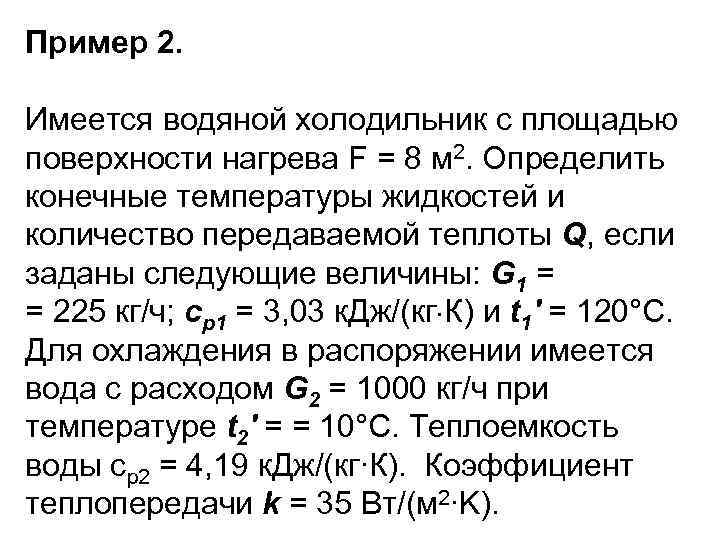 Пример 2.

Имеется водяной холодильник с площадью поверхности нагрева F = 8 м$^2$. Определить конечные температуры жидкостей и количество передаваемой теплоты $Q$, если заданы следующие величины: $G_1$ = = 225 кг/ч; $c_{p1}$ = 3,03 кДж/(кг·К) и $t_1'$ = 120°С. Для охлаждения в распоряжении имеется вода с расходом $G_2$ = 1000 кг/ч при температуре $t_2'$ = = 10°С. Теплоемкость воды $c_{p2}$ = 4,19 кДж/(кг·К). Коэффициент теплопередачи $k$ = 35 Вт/(м$^2$·К).